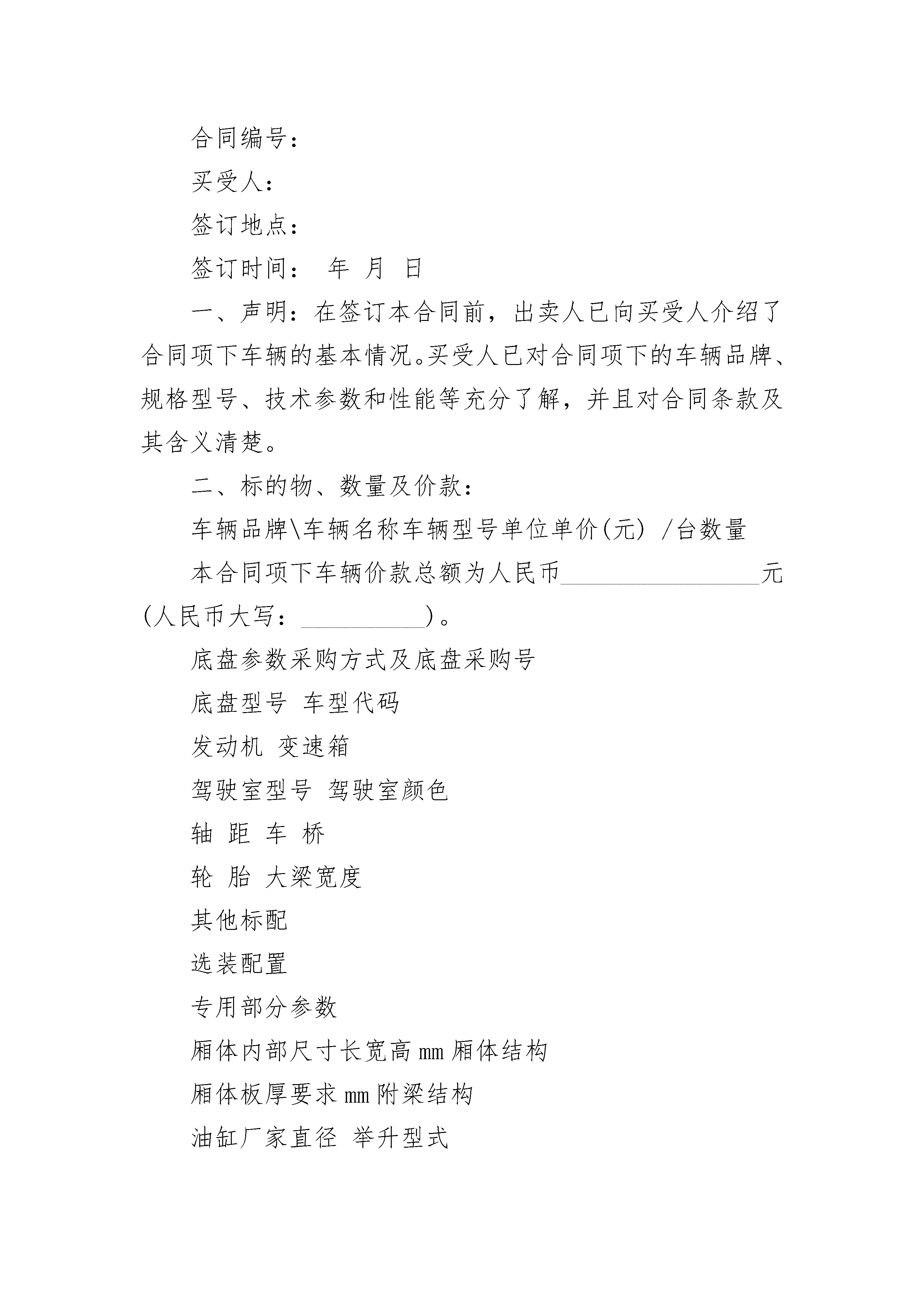 合同编号：

买受人：

签订地点：

签订时间： 年 月 日

一、声明：在签订本合同前，出卖人已向买受人介绍了合同项下车辆的基本情况。买受人已对合同项下的车辆品牌、规格型号、技术参数和性能等充分了解，并且对合同条款及其含义清楚。

二、标的物、数量及价款：

车辆品牌\车辆名称车辆型号单位单价(元) /台数量

本合同项下车辆价款总额为人民币________________元(人民币大写：__________)。

底盘参数采购方式及底盘采购号

底盘型号 车型代码

发动机 变速箱

驾驶室型号 驾驶室颜色

轴 距 车 桥

轮 胎 大梁宽度

其他标配

选装配置

专用部分参数

厢体内部尺寸长宽高 mm 厢体结构

厢体板厚要求 mm 附梁结构

油缸厂家直径 举升型式